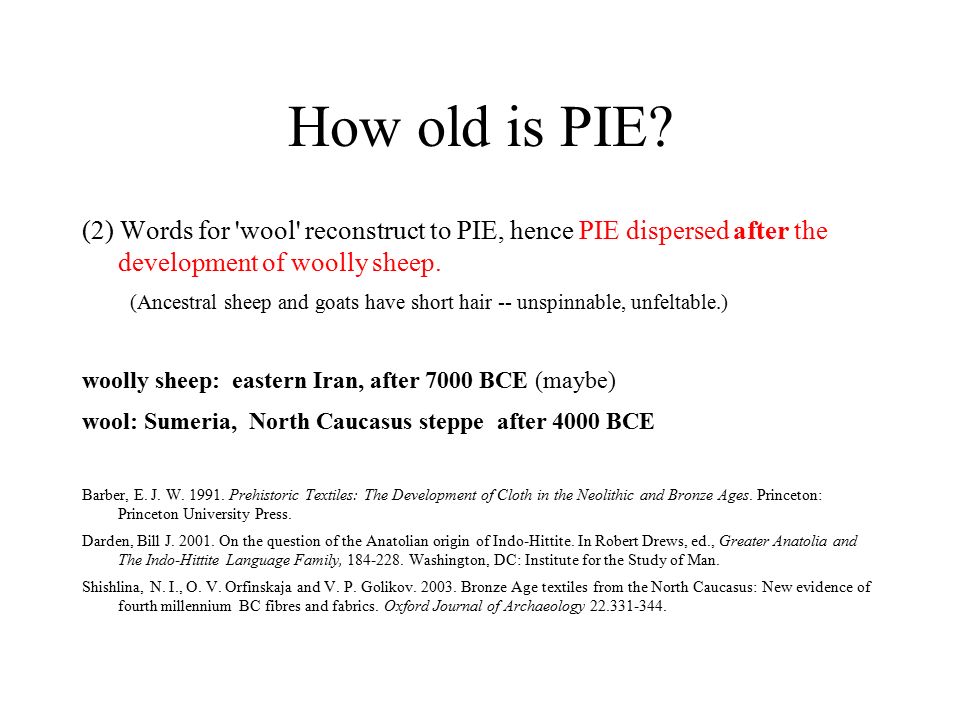 How old is PIE?

(2) Words for 'wool' reconstruct to PIE, hence PIE dispersed after the development of woolly sheep.

(Ancestral sheep and goats have short hair -- unspinnable, unfeltable.)

woolly sheep: eastern Iran, after 7000 BCE (maybe)

wool: Sumeria, North Caucasus steppe after 4000 BCE

Barber, E. J. W. 1991. Prehistoric Textiles: The Development of Cloth in the Neolithic and Bronze Ages. Princeton: Princeton University Press.

Darden, Bill J. 2001. On the question of the Anatolian origin of Indo-Hittite. In Robert Drews, ed., Greater Anatolia and The Indo-Hittite Language Family, 184-228. Washington, DC: Institute for the Study of Man.

Shishlina, N. I., O. V. Orfinskaja and V. P. Golikov. 2003. Bronze Age textiles from the North Caucasus: New evidence of fourth millennium BC fibres and fabrics. Oxford Journal of Archaeology 22.331-344.